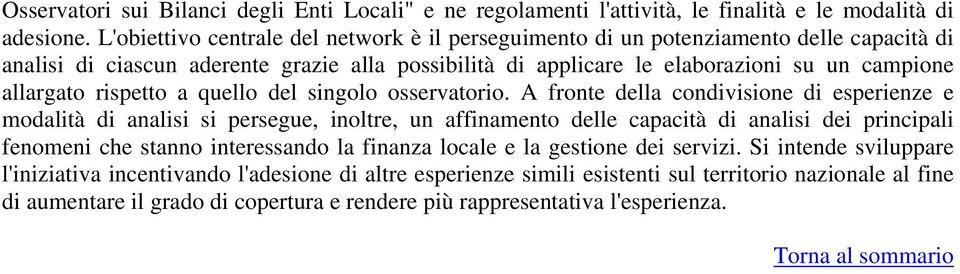 Osservatori sui Bilanci degli Enti Locali" e ne regolamenti l'attività, le finalità e le modalità di adesione. L'obiettivo centrale del network è il perseguimento di un potenziamento delle capacità di analisi di ciascun aderente grazie alla possibilità di applicare le elaborazioni su un campione allargato rispetto a quello del singolo osservatorio. A fronte della condivisione di esperienze e modalità di analisi si persegue, inoltre, un affinamento delle capacità di analisi dei principali fenomeni che stanno interessando la finanza locale e la gestione dei servizi. Si intende sviluppare l'iniziativa incentivando l'adesione di altre esperienze simili esistenti sul territorio nazionale al fine di aumentare il grado di copertura e rendere più rappresentativa l'esperienza.

Torna al sommario